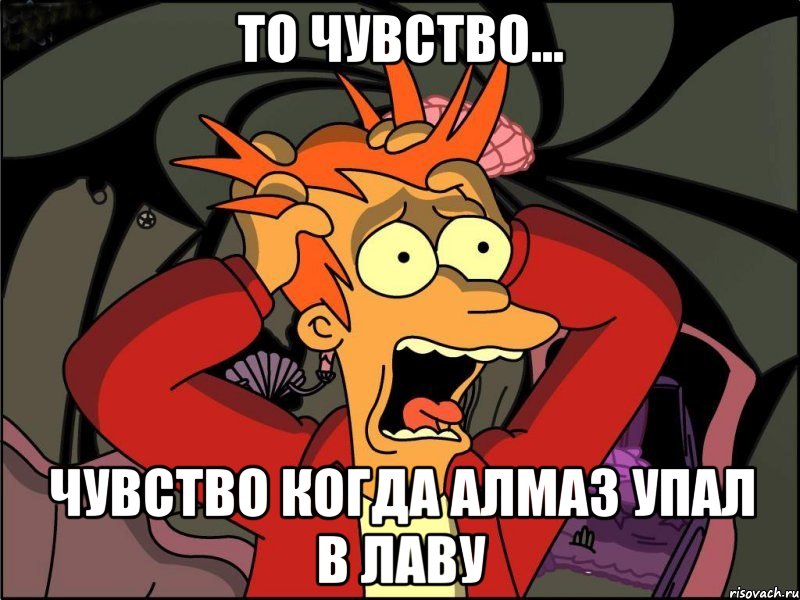 ТО ЧУВСТВО...

ЧУВСТВО КОГДА АЛМАЗ УПАЛ В ЛАВУ

risovach.ru